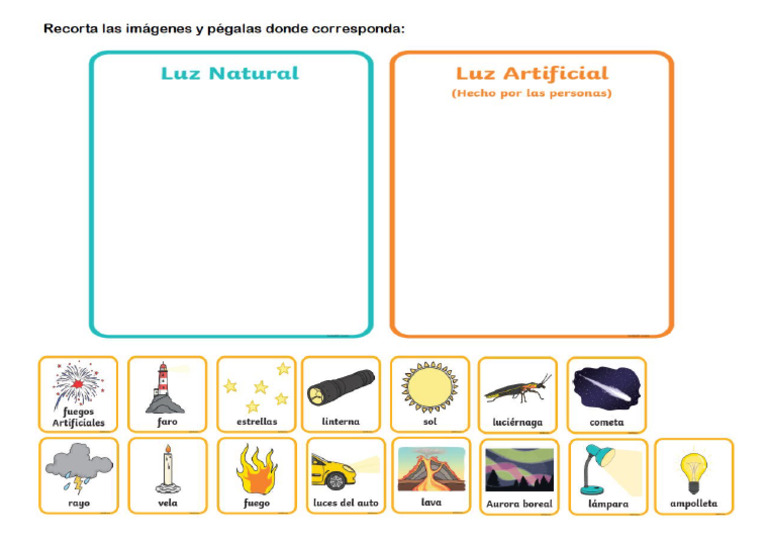 Recorta las imágenes y pégalas donde corresponda:

Luz Natural

Luz Artificial
(Hecho por las personas)

fuegos Artificiales
faro
estrellas
linterna
sol
luciérnaga
cometa

rayo
vela
fuego
luces del auto
lava
Aurora boreal
lámpara
ampolleta